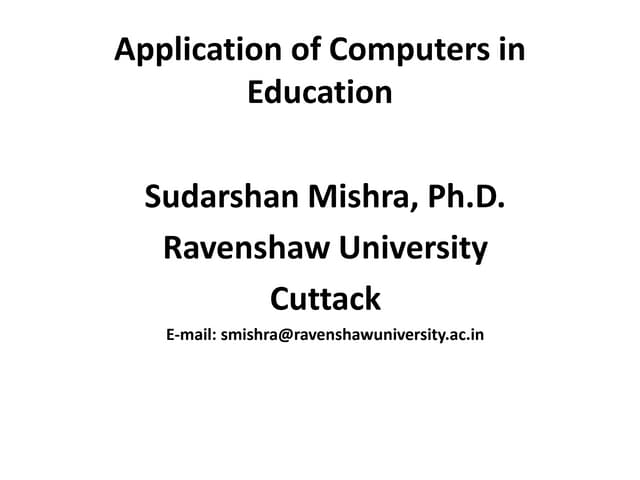 Application of Computers in Education

Sudarshan Mishra, Ph.D.

Ravenshaw University

Cuttack

E-mail: smishra@ravenshawuniversity.ac.in